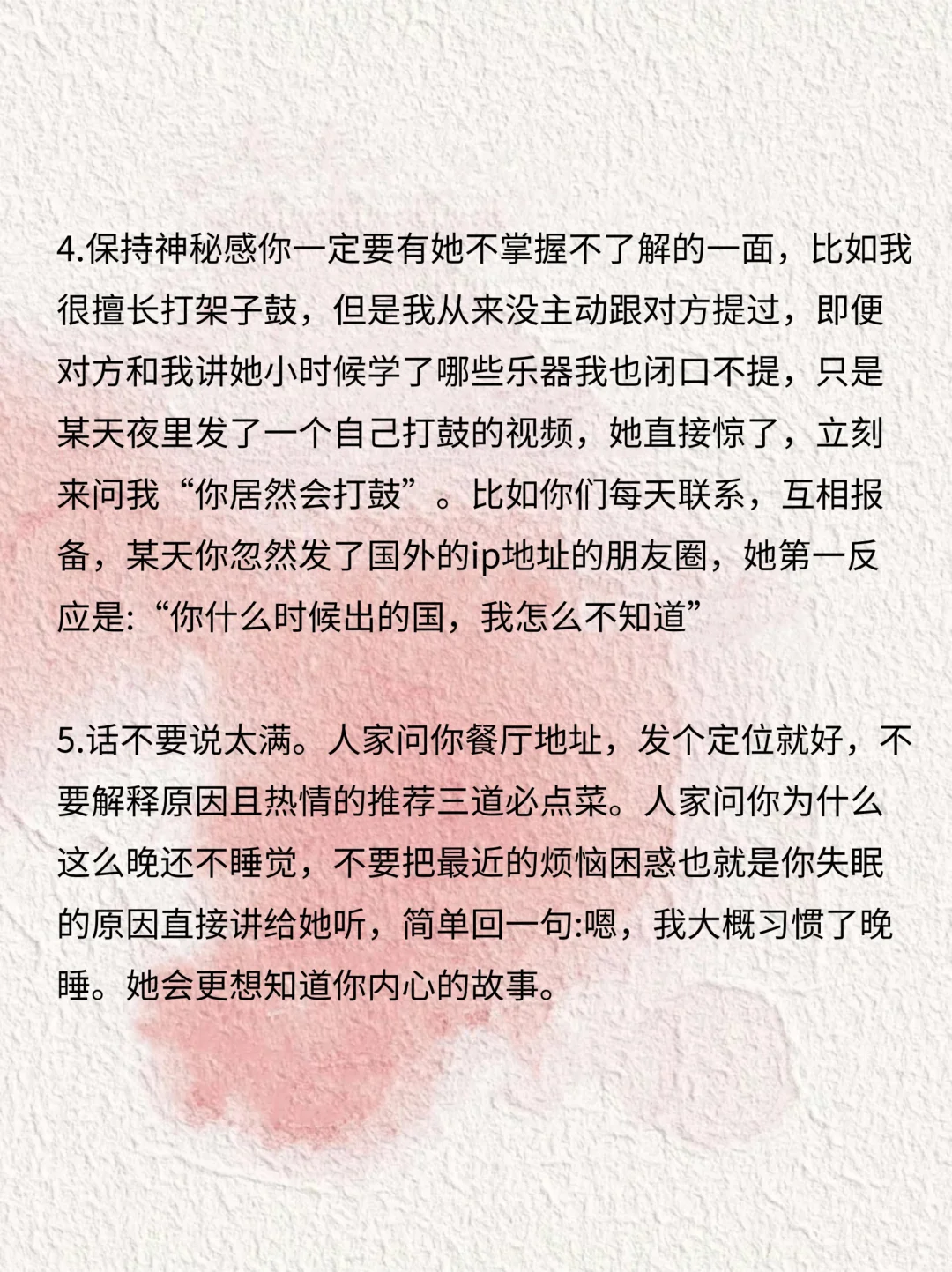 4.保持神秘感你一定要有她不掌握不了解的一面，比如我很擅长打架子鼓，但是我从来没主动跟对方提过，即便对方和我讲她小时候学了哪些乐器我也闭口不提，只是某天夜里发了一个自己打鼓的视频，她直接惊了，立刻来问我“你居然会打鼓”。比如你们每天联系，互相报备，某天你忽然发了国外的ip地址的朋友圈，她第一反应是:“你什么时候出的国，我怎么不知道”

5.话不要说太满。人家问你餐厅地址，发个定位就好，不要解释原因且热情的推荐三道必点菜。人家问你为什么这么晚还不睡觉，不要把最近的烦恼困惑也就是你失眠的原因直接讲给她听，简单回一句:嗯，我大概习惯了晚睡。她会更想知道你内心的故事。